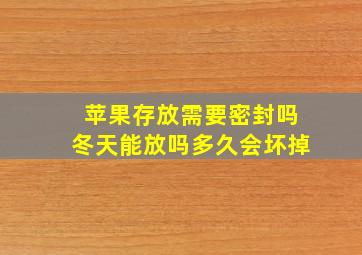 苹果存放需要密封吗
冬天能放吗多久会坏掉